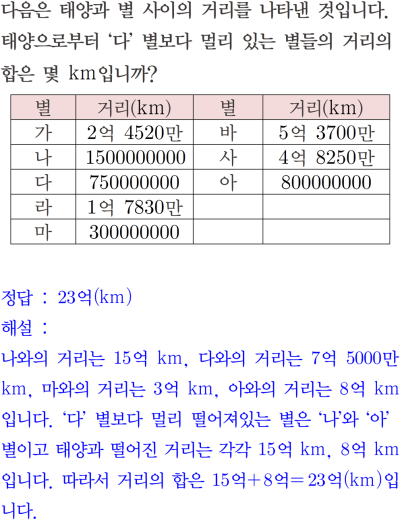 다음은 태양과 별 사이의 거리를 나타낸 것입니다. 태양으로부터 '다' 별보다 멀리 있는 별들의 거리의 합은 몇 km입니까?

| 별 | 거리(km) | 별 | 거리(km) |
|---|---|---|---|
| 가 | 2억 4520만 | 바 | 5억 3700만 |
| 나 | 1500000000 | 사 | 4억 8250만 |
| 다 | 750000000 | 아 | 800000000 |
| 라 | 1억 7830만 | | |
| 마 | 300000000 | | |

정답 : 23억(km)
해설 :
나와의 거리는 15억 km, 다와의 거리는 7억 5000만 km, 마와의 거리는 3억 km, 아와의 거리는 8억 km 입니다. '다' 별보다 멀리 떨어져있는 별은 '나'와 '아' 별이고 태양과 떨어진 거리는 각각 15억 km, 8억 km 입니다. 따라서 거리의 합은 15억+8억=23억(km)입니다.